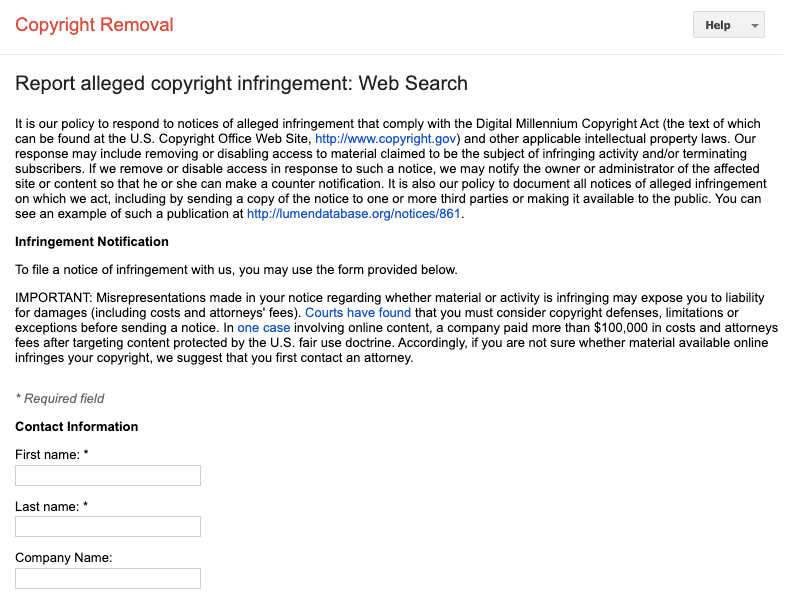 Copyright Removal

Help

Report alleged copyright infringement: Web Search

It is our policy to respond to notices of alleged infringement that comply with the Digital Millennium Copyright Act (the text of which can be found at the U.S. Copyright Office Web Site, http://www.copyright.gov) and other applicable intellectual property laws. Our response may include removing or disabling access to material claimed to be the subject of infringing activity and/or terminating subscribers. If we remove or disable access in response to such a notice, we may notify the owner or administrator of the affected site or content so that he or she can make a counter notification. It is also our policy to document all notices of alleged infringement on which we act, including by sending a copy of the notice to one or more third parties or making it available to the public. You can see an example of such a publication at http://lumendatabase.org/notices/861.

Infringement Notification

To file a notice of infringement with us, you may use the form provided below.

IMPORTANT: Misrepresentations made in your notice regarding whether material or activity is infringing may expose you to liability for damages (including costs and attorneys' fees). Courts have found that you must consider copyright defenses, limitations or exceptions before sending a notice. In one case involving online content, a company paid more than $100,000 in costs and attorneys fees after targeting content protected by the U.S. fair use doctrine. Accordingly, if you are not sure whether material available online infringes your copyright, we suggest that you first contact an attorney.

* Required field

Contact Information

First name: *

Last name: *

Company Name: